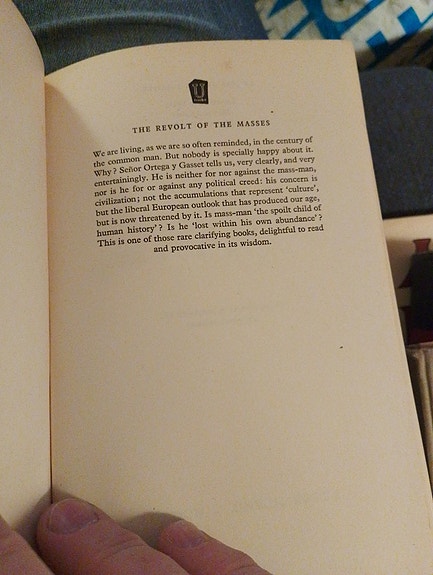 THE REVOLT OF THE MASSES

We are living, as we are so often reminded, in the century of the common man. But nobody is specially happy about it. Why? Señor Ortega y Gasset tells us, very clearly, and very entertainingly. He is neither for nor against the mass-man, nor is he for or against any political creed: his concern is civilization; not the accumulations that represent 'culture', but the liberal European outlook that has produced our age, but is now threatened by it. Is mass-man 'the spoilt child of human history'? Is he 'lost within his own abundance'? This is one of those rare clarifying books, delightful to read and provocative in its wisdom.